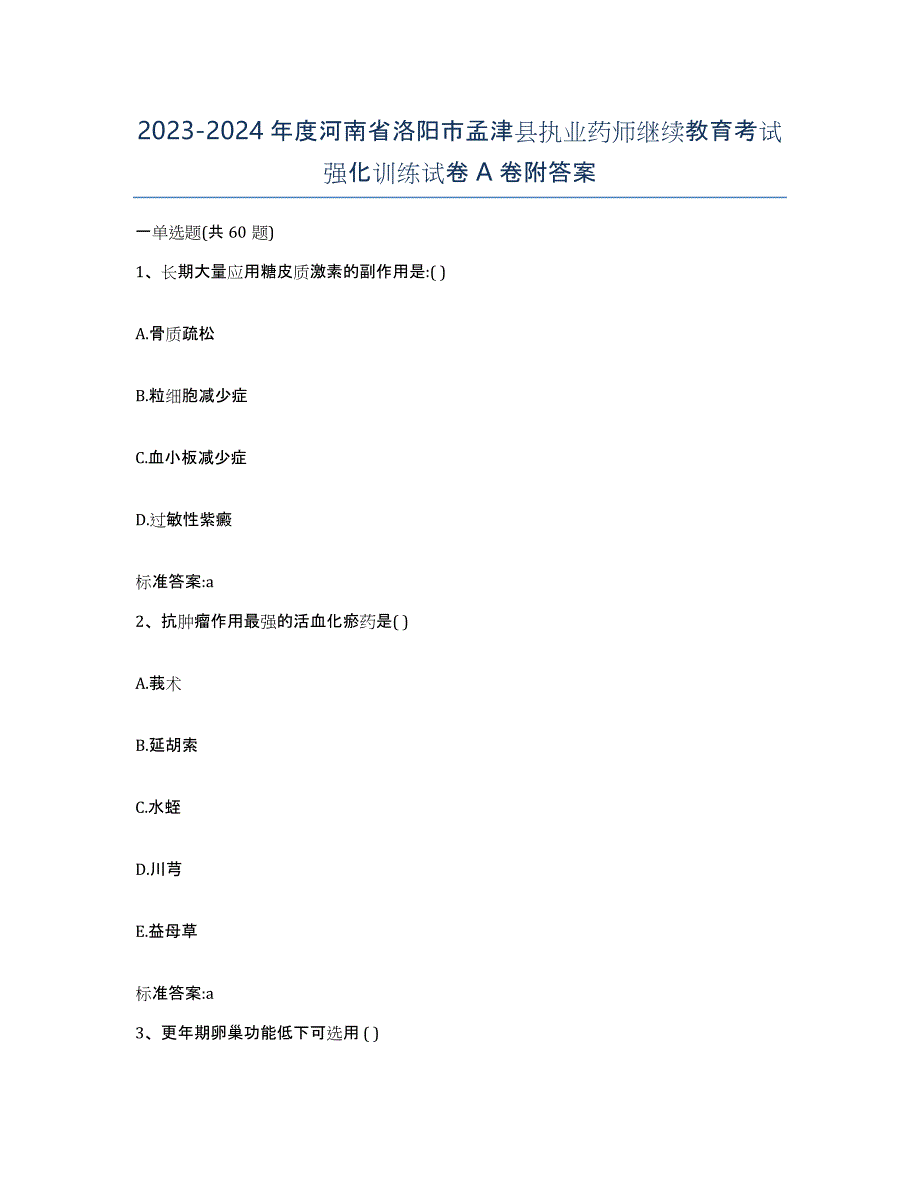 2023-2024年度河南省洛阳市孟津县执业药师继续教育考试强化训练试卷A卷附答案

一单选题(共60题)

1、长期大量应用糖皮质激素的副作用是:( )

A.骨质疏松

B.粒细胞减少症

C.血小板减少症

D.过敏性紫癜

标准答案:a

2、抗肿瘤作用最强的活血化瘀药是( )

A.莪术

B.延胡索

C.水蛭

D.川芎

E.益母草

标准答案:a

3、更年期卵巢功能低下可选用 ( )